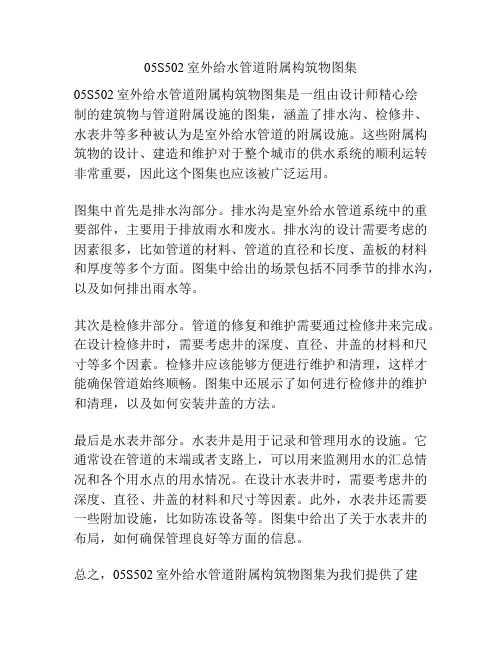 05S502 室外给水管道附属构筑物图集

05S502 室外给水管道附属构筑物图集是一组由设计师精心绘制的建筑物与管道附属设施的图集，涵盖了排水沟、检修井、水表井等多种被认为是室外给水管道的附属设施。这些附属构筑物的设计、建造和维护对于整个城市的供水系统的顺利运转非常重要，因此这个图集也应该被广泛运用。

图集中首先是排水沟部分。排水沟是室外给水管道系统中的重要部件，主要用于排放雨水和废水。排水沟的设计需要考虑的因素很多，比如管道的材料、管道的直径和长度、盖板的材料和厚度等多个方面。图集中给出的场景包括不同季节的排水沟，以及如何排出雨水等。

其次是检修井部分。管道的修复和维护需要通过检修井来完成。在设计检修井时，需要考虑井的深度、直径、井盖的材料和尺寸等多个因素。检修井应该能够方便进行维护和清理，这样才能确保管道始终顺畅。图集中还展示了如何进行检修井的维护和清理，以及如何安装井盖的方法。

最后是水表井部分。水表井是用于记录和管理用水的设施。它通常设在管道的末端或者支路上，可以用来监测用水的汇总情况和各个用水点的用水情况。在设计水表井时，需要考虑井的深度、直径、井盖的材料和尺寸等因素。此外，水表井还需要一些附加设施，比如防冻设备等。图集中给出了关于水表井的布局，如何确保管理良好等方面的信息。

总之，05S502 室外给水管道附属构筑物图集为我们提供了建